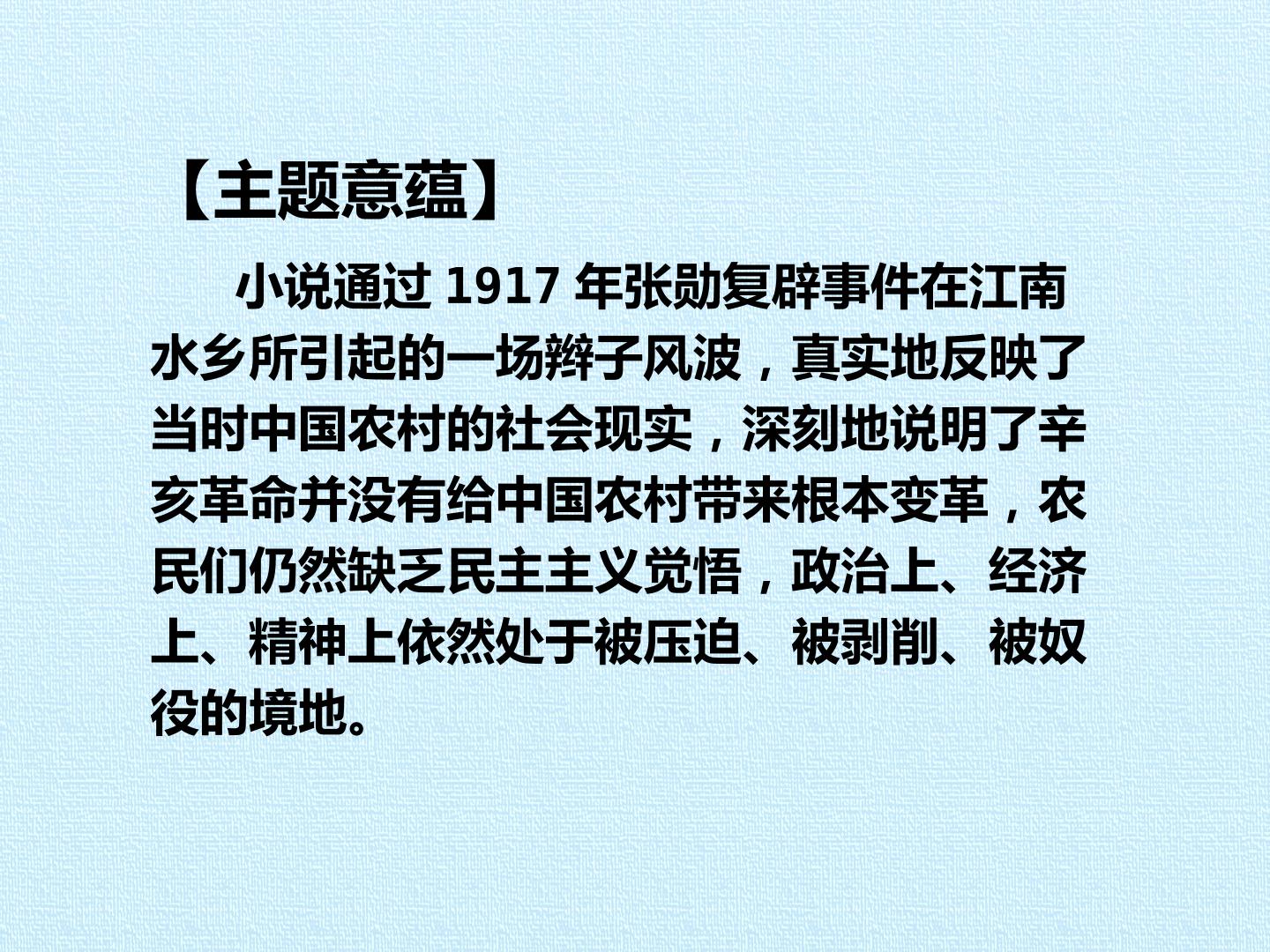 【主题意蕴】

小说通过1917年张勋复辟事件在江南水乡所引起的一场辫子风波，真实地反映了当时中国农村的社会现实，深刻地说明了辛亥革命并没有给中国农村带来根本变革，农民们仍然缺乏民主主义觉悟，政治上、经济上、精神上依然处于被压迫、被剥削、被奴役的境地。